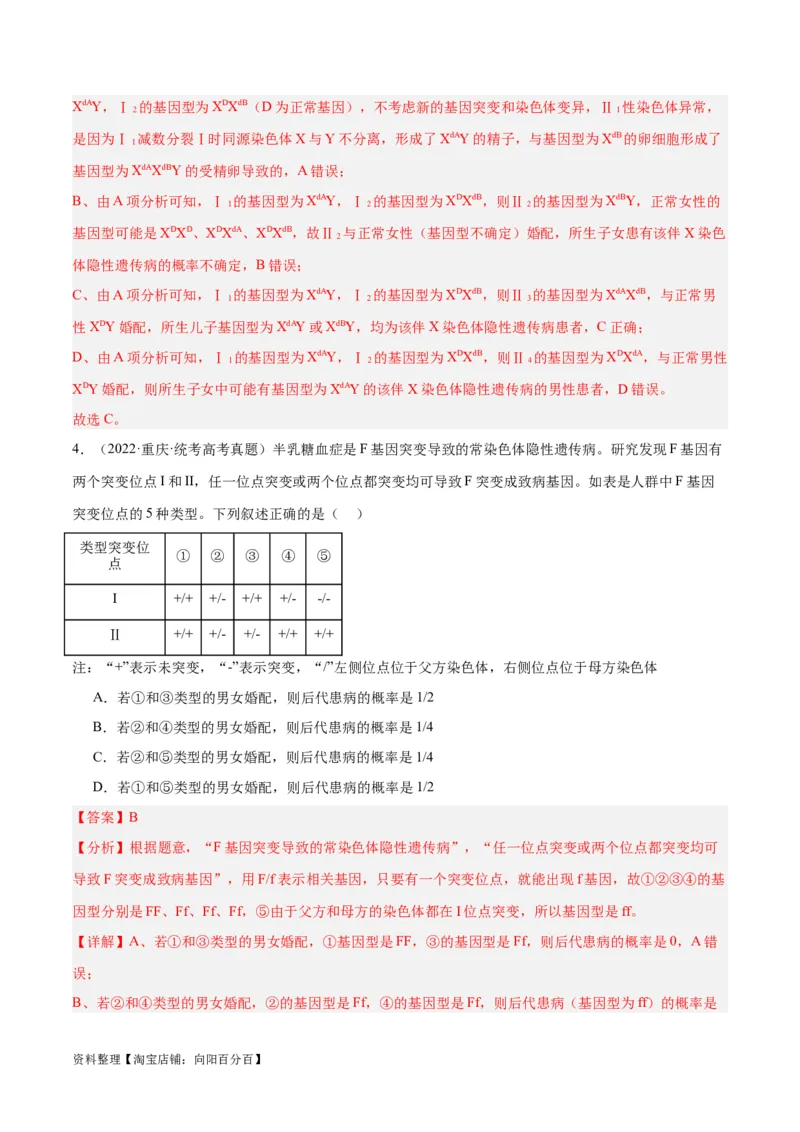 $X^{dA}Y$，Ⅰ$_2$的基因型为$X^DX^{dB}$（D为正常基因），不考虑新的基因突变和染色体变异，Ⅱ$_1$性染色体异常，是因为Ⅰ$_1$减数分裂Ⅰ时同源染色体X与Y不分离，形成了$X^{dA}Y$的精子，与基因型为$X^{dB}$的卵细胞形成了基因型为$X^{dA}X^{dB}Y$的受精卵导致的，A错误；

B、由A项分析可知，Ⅰ$_1$的基因型为$X^{dA}Y$，Ⅰ$_2$的基因型为$X^DX^{dB}$，则Ⅱ$_2$的基因型为$X^{dB}Y$，正常女性的基因型可能是$X^DX^D$、$X^DX^{dA}$、$X^DX^{dB}$，故Ⅱ$_2$与正常女性（基因型不确定）婚配，所生子女患有该伴X染色体隐性遗传病的概率不确定，B错误；

C、由A项分析可知，Ⅰ$_1$的基因型为$X^{dA}Y$，Ⅰ$_2$的基因型为$X^DX^{dB}$，则Ⅱ$_3$的基因型为$X^{dA}X^{dB}$，与正常男性$X^DY$婚配，所生儿子基因型为$X^{dA}Y$或$X^{dB}Y$，均为该伴X染色体隐性遗传病患者，C正确；

D、由A项分析可知，Ⅰ$_1$的基因型为$X^{dA}Y$，Ⅰ$_2$的基因型为$X^DX^{dB}$，则Ⅱ$_4$的基因型为$X^DX^{dA}$，与正常男性$X^DY$婚配，则所生子女中可能有基因型为$X^{dA}Y$的该伴X染色体隐性遗传病的男性患者，D错误。

故选C。

4．（2022·重庆·统考高考真题）半乳糖血症是F基因突变导致的常染色体隐性遗传病。研究发现F基因有两个突变位点I和II，任一位点突变或两个位点都突变均可导致F突变成致病基因。如表是人群中F基因突变位点的5种类型。下列叙述正确的是（ ）

| 类型突变位点 | ① | ② | ③ | ④ | ⑤ |
|---|---|---|---|---|---|
| I | +/+ | +/- | +/+ | +/- | -/- |
| II | +/+ | +/- | +/- | +/+ | +/+ |

注：“+”表示未突变，“-”表示突变，“/”左侧位点位于父方染色体，右侧位点位于母方染色体

A．若①和③类型的男女婚配，则后代患病的概率是1/2

B．若②和④类型的男女婚配，则后代患病的概率是1/4

C．若②和⑤类型的男女婚配，则后代患病的概率是1/4

D．若①和⑤类型的男女婚配，则后代患病的概率是1/2

【答案】B

【分析】根据题意，“F基因突变导致的常染色体隐性遗传病”，“任一位点突变或两个位点都突变均可导致F突变成致病基因”，用F/f表示相关基因，只要有一个突变位点，就能出现f基因，故①②③④的基因型分别是FF、Ff、Ff、Ff，⑤由于父方和母方的染色体都在I位点突变，所以基因型是ff。

【详解】A、若①和③类型的男女婚配，①基因型是FF，③的基因型是Ff，则后代患病的概率是0，A错误；

B、若②和④类型的男女婚配，②的基因型是Ff，④的基因型是Ff，则后代患病（基因型为ff）的概率是

资料整理【淘宝店铺：向阳百分百】